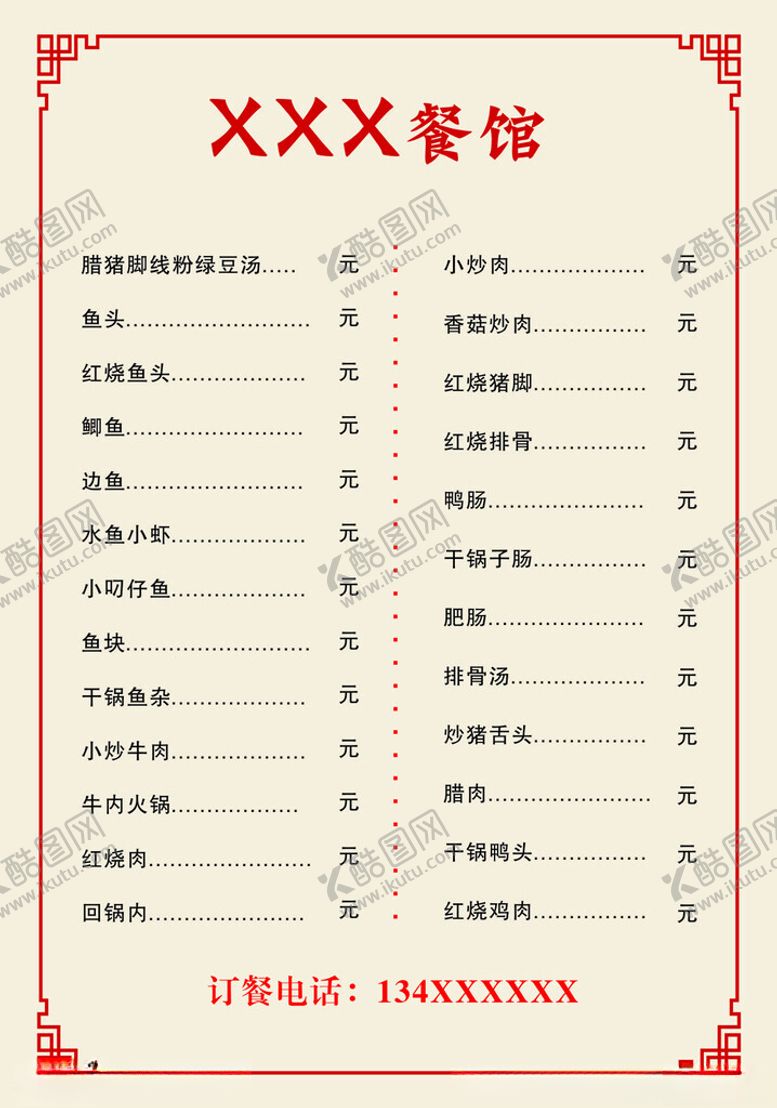 XXX餐馆

腊猪脚线粉绿豆汤 元
鱼头 元
红烧鱼头 元
鲫鱼 元
边鱼 元
水鱼小虾 元
小叼仔鱼 元
鱼块 元
干锅鱼杂 元
小炒牛肉 元
牛内火锅 元
红烧肉 元
回锅内 元

小炒肉 元
香菇炒肉 元
红烧猪脚 元
红烧排骨 元
鸭肠 元
干锅子肠 元
肥肠 元
排骨汤 元
炒猪舌头 元
腊肉 元
干锅鸭头 元
红烧鸡肉 元

订餐电话：134XXXXXX

酷图网
www.ikutu.com